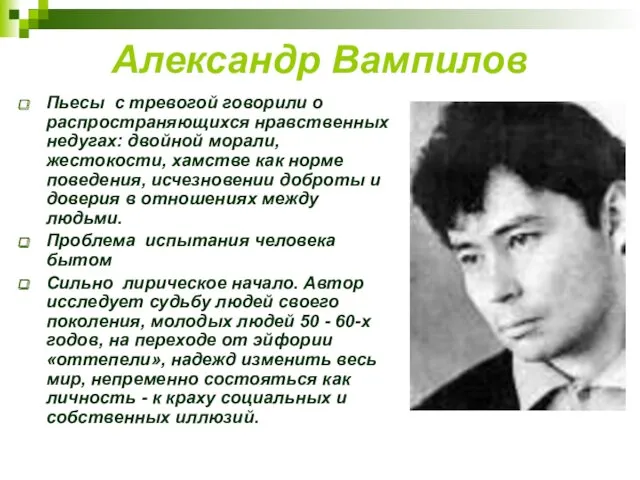 Александр Вампилов

Пьесы с тревогой говорили о распространяющихся нравственных недугах: двойной морали, жестокости, хамстве как норме поведения, исчезновении доброты и доверия в отношениях между людьми.

Проблема испытания человека бытом

Сильно лирическое начало. Автор исследует судьбу людей своего поколения, молодых людей 50 - 60-х годов, на переходе от эйфории «оттепели», надежд изменить весь мир, непременно состояться как личность - к краху социальных и собственных иллюзий.